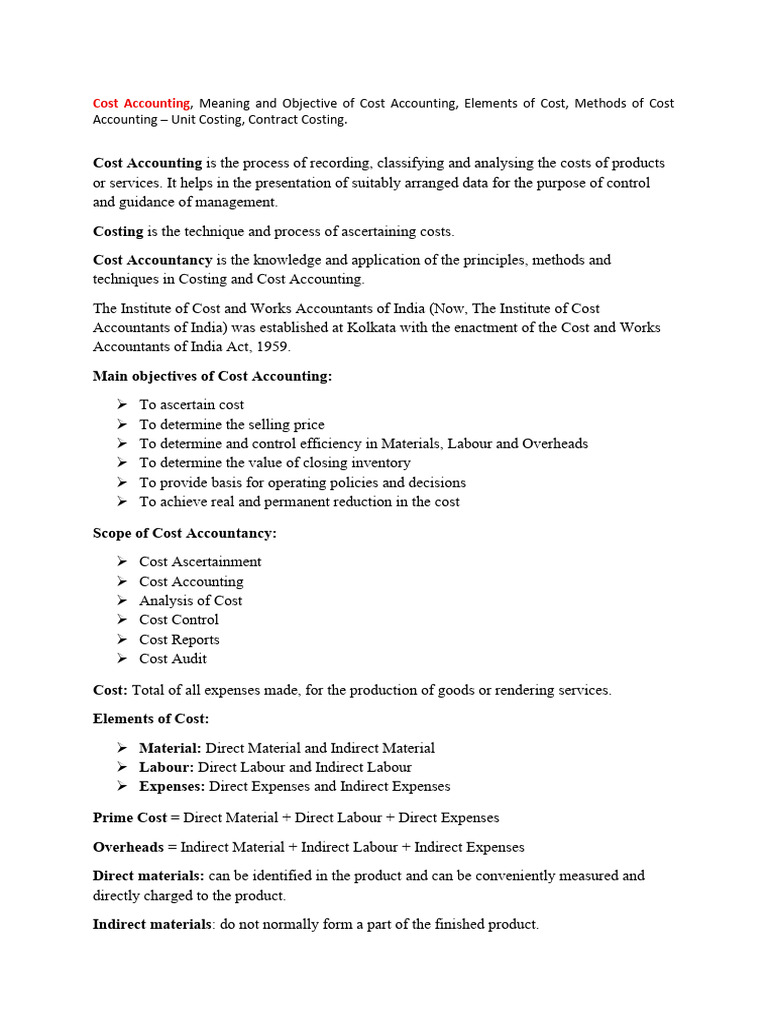 Cost Accounting, Meaning and Objective of Cost Accounting, Elements of Cost, Methods of Cost Accounting – Unit Costing, Contract Costing.

Cost Accounting is the process of recording, classifying and analysing the costs of products or services. It helps in the presentation of suitably arranged data for the purpose of control and guidance of management.

Costing is the technique and process of ascertaining costs.

Cost Accountancy is the knowledge and application of the principles, methods and techniques in Costing and Cost Accounting.

The Institute of Cost and Works Accountants of India (Now, The Institute of Cost Accountants of India) was established at Kolkata with the enactment of the Cost and Works Accountants of India Act, 1959.

Main objectives of Cost Accounting:

➢ To ascertain cost
➢ To determine the selling price
➢ To determine and control efficiency in Materials, Labour and Overheads
➢ To determine the value of closing inventory
➢ To provide basis for operating policies and decisions
➢ To achieve real and permanent reduction in the cost

Scope of Cost Accountancy:

➢ Cost Ascertainment
➢ Cost Accounting
➢ Analysis of Cost
➢ Cost Control
➢ Cost Reports
➢ Cost Audit

Cost: Total of all expenses made, for the production of goods or rendering services.

Elements of Cost:

➢ Material: Direct Material and Indirect Material
➢ Labour: Direct Labour and Indirect Labour
➢ Expenses: Direct Expenses and Indirect Expenses

Prime Cost = Direct Material + Direct Labour + Direct Expenses

Overheads = Indirect Material + Indirect Labour + Indirect Expenses

Direct materials: can be identified in the product and can be conveniently measured and directly charged to the product.

Indirect materials: do not normally form a part of the finished product.